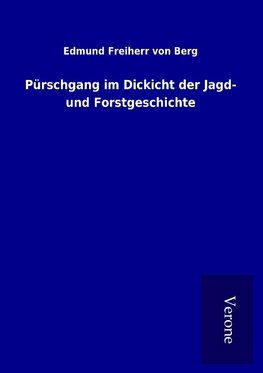 Edmund Freiherr von Berg

Pürschgang im Dickicht der Jagd- und Forstgeschichte

Verone